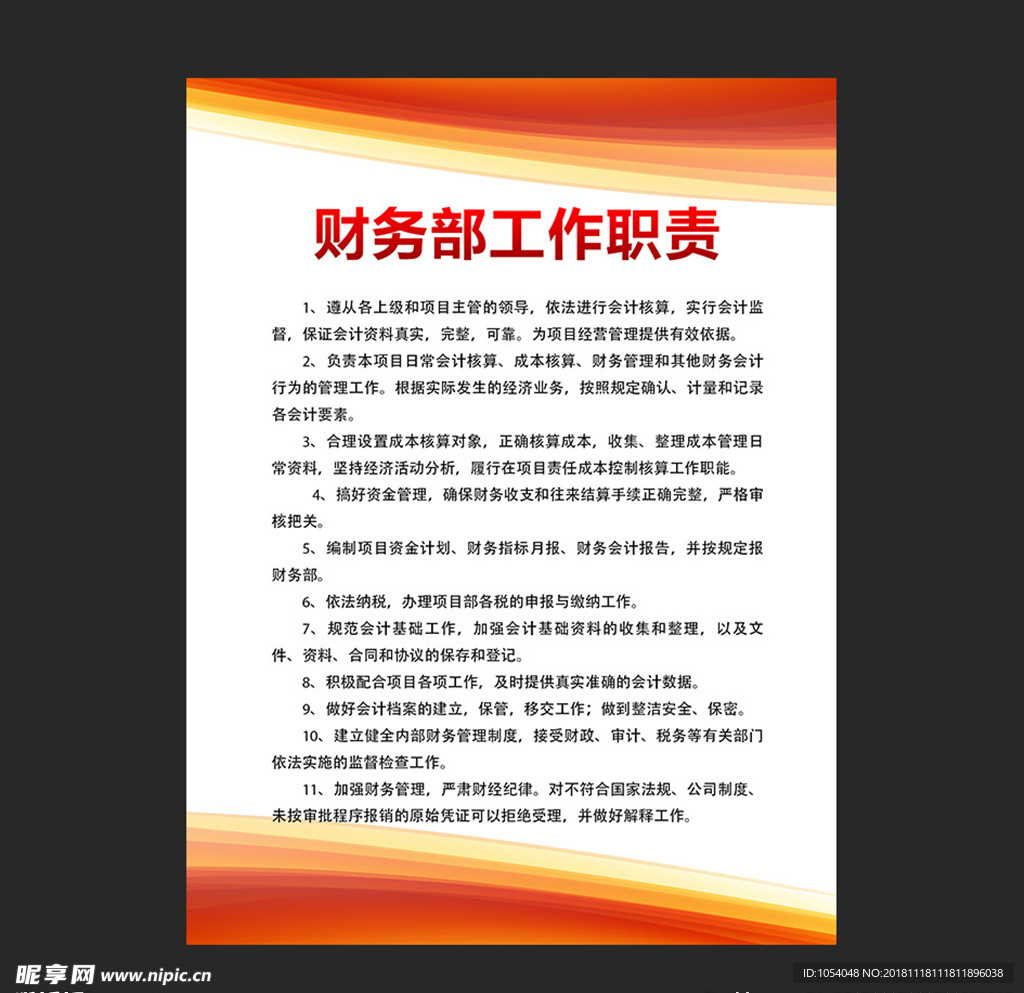 财务部工作职责

1、遵从各上级和项目主管的领导，依法进行会计核算，实行会计监督，保证会计资料真实，完整，可靠。为项目经营管理提供有效依据。

2、负责本项目日常会计核算、成本核算、财务管理和其他财务会计行为的管理工作。根据实际发生的经济业务，按照规定确认、计量和记录各会计要素。

3、合理设置成本核算对象，正确核算成本，收集、整理成本管理日常资料，坚持经济活动分析，履行在项目责任成本控制核算工作职能。

4、搞好资金管理，确保财务收支和往来结算手续正确完整，严格审核把关。

5、编制项目资金计划、财务指标月报、财务会计报告，并按规定报财务部。

6、依法纳税，办理项目部各税的申报与缴纳工作。

7、规范会计基础工作，加强会计基础资料的收集和整理，以及文件、资料、合同和协议的保存和登记。

8、积极配合项目各项工作，及时提供真实准确的会计数据。

9、做好会计档案的建立，保管，移交工作；做到整洁安全、保密。

10、建立健全内部财务管理制度，接受财政、审计、税务等有关部门依法实施的监督检查工作。

11、加强财务管理，严肃财经纪律。对不符合国家法规、公司制度、未按审批程序报销的原始凭证可以拒绝受理，并做好解释工作。

昵享网 www.nipic.cn

ID:1054048 NO:20181118111811896038